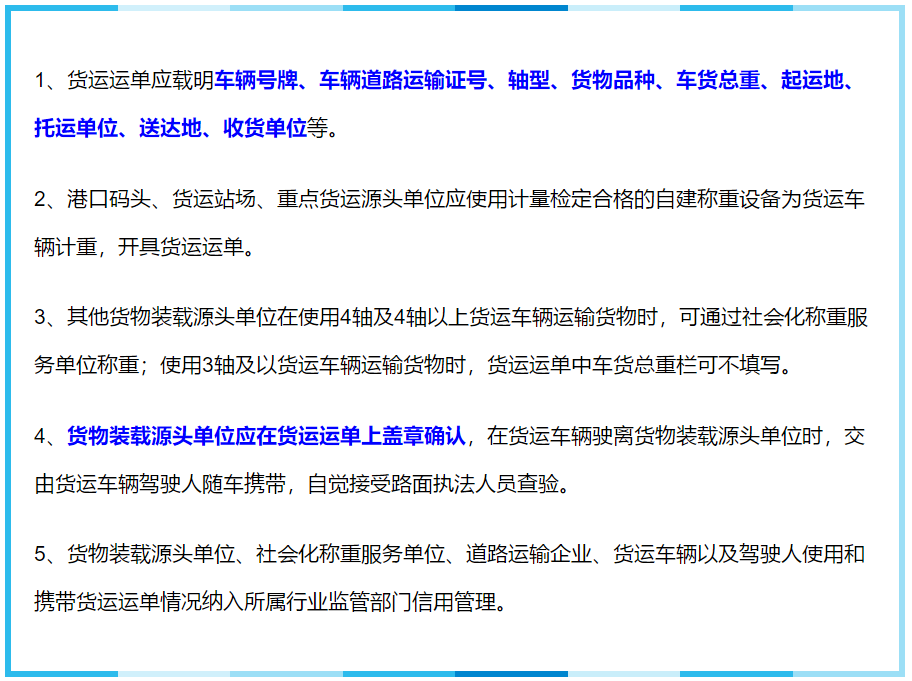 1、货运运单应载明车辆号牌、车辆道路运输证号、轴型、货物品种、车货总重、起运地、托运单位、送达地、收货单位等。

2、港口码头、货运站场、重点货运源头单位应使用计量检定合格的自建称重设备为货运车辆计重，开具货运运单。

3、其他货物装载源头单位在使用4轴及4轴以上货运车辆运输货物时，可通过社会化称重服务单位称重；使用3轴及以货运车辆运输货物时，货运运单中车货总重栏可不填写。

4、货物装载源头单位应在货运运单上盖章确认，在货运车辆驶离货物装载源头单位时，交由货运车辆驾驶人随车携带，自觉接受路面执法人员查验。

5、货物装载源头单位、社会化称重服务单位、道路运输企业、货运车辆以及驾驶人使用和携带货运运单情况纳入所属行业监管部门信用管理。